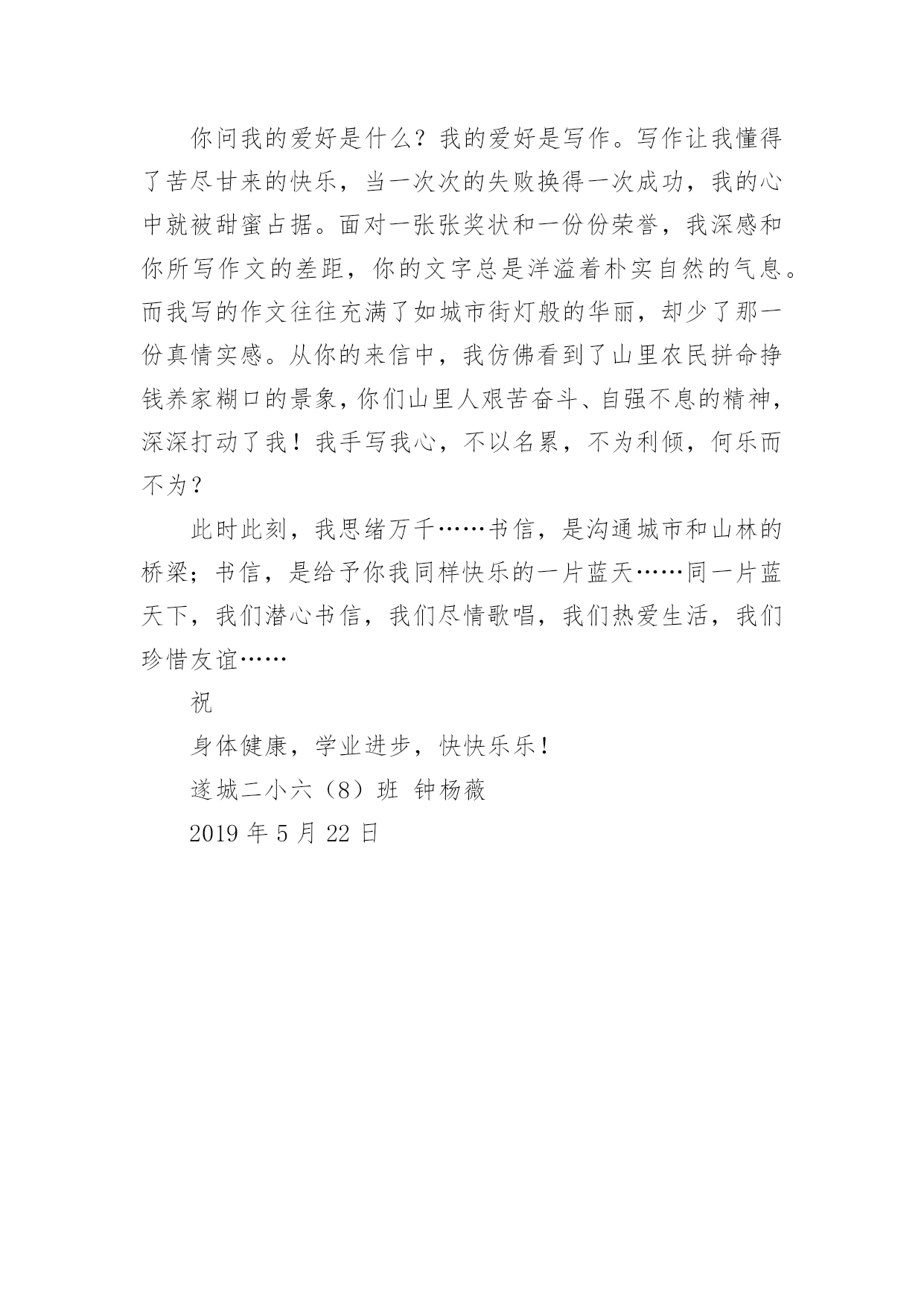 你问我的爱好是什么？我的爱好是写作。写作让我懂得了苦尽甘来的快乐，当一次次的失败换得一次成功，我的心中就被甜蜜占据。面对一张张奖状和一份份荣誉，我深感和你所写作文的差距，你的文字总是洋溢着朴实自然的气息。而我写的作文往往充满了如城市街灯般的华丽，却少了那一份真情实感。从你的来信中，我仿佛看到了山里农民拼命挣钱养家糊口的景象，你们山里人艰苦奋斗、自强不息的精神，深深打动了我！我手写我心，不以名累，不为利倾，何乐而不为？

此时此刻，我思绪万千……书信，是沟通城市和山林的桥梁；书信，是给予你我同样快乐的一片蓝天……同一片蓝天下，我们潜心书信，我们尽情歌唱，我们热爱生活，我们珍惜友谊……

祝

身体健康，学业进步，快快乐乐！

遂城二小六（8）班 钟杨薇

2019 年 5 月 22 日